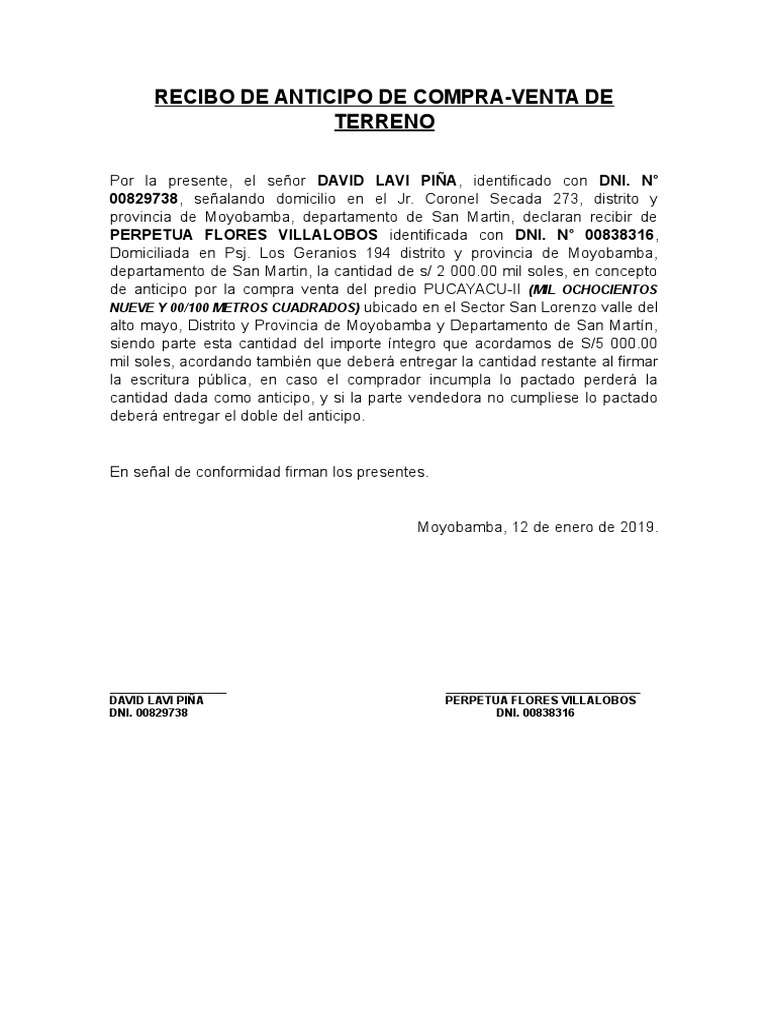 RECIBO DE ANTICIPO DE COMPRA-VENTA DE TERRENO

Por la presente, el señor DAVID LAVI PIÑA, identificado con DNI. N° 00829738, señalando domicilio en el Jr. Coronel Secada 273, distrito y provincia de Moyobamba, departamento de San Martin, declaran recibir de PERPETUA FLORES VILLALOBOS identificada con DNI. N° 00838316, Domiciliada en Psj. Los Geranios 194 distrito y provincia de Moyobamba, departamento de San Martin, la cantidad de s/ 2 000.00 mil soles, en concepto de anticipo por la compra venta del predio PUCAYACU-II (MIL OCHOCIENTOS NUEVE Y 00/100 METROS CUADRADOS) ubicado en el Sector San Lorenzo valle del alto mayo, Distrito y Provincia de Moyobamba y Departamento de San Martín, siendo parte esta cantidad del importe íntegro que acordamos de S/5 000.00 mil soles, acordando también que deberá entregar la cantidad restante al firmar la escritura pública, en caso el comprador incumpla lo pactado perderá la cantidad dada como anticipo, y si la parte vendedora no cumpliese lo pactado deberá entregar el doble del anticipo.

En señal de conformidad firman los presentes.

Moyobamba, 12 de enero de 2019.

DAVID LAVI PIÑA
DNI. 00829738

PERPETUA FLORES VILLALOBOS
DNI. 00838316